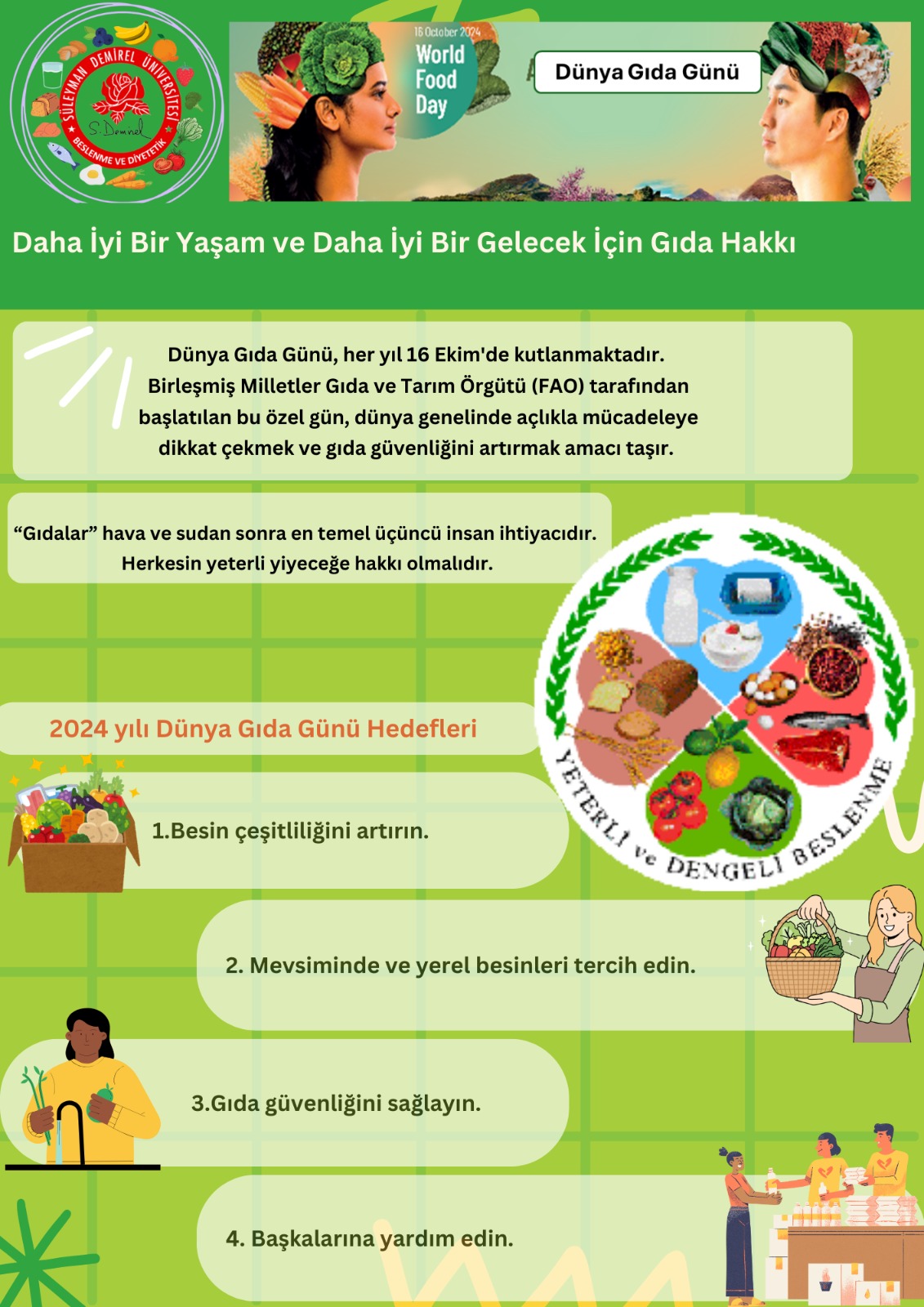 SÜLEYMAN DEMİREL ÜNİVERSİTESİ
S. Demirel
BESLENME VE DİYETETİK

16 October 2024
World Food Day

Dünya Gıda Günü

Daha İyi Bir Yaşam ve Daha İyi Bir Gelecek İçin Gıda Hakkı

Dünya Gıda Günü, her yıl 16 Ekim'de kutlanmaktadır. Birleşmiş Milletler Gıda ve Tarım Örgütü (FAO) tarafından başlatılan bu özel gün, dünya genelinde açlıkla mücadeleye dikkat çekmek ve gıda güvenliğini artırmak amacı taşır.

"Gıdalar" hava ve sudan sonra en temel üçüncü insan ihtiyacıdır. Herkesin yeterli yiyeceğe hakkı olmalıdır.

YETERLİ ve DENGELİ BESLENME

2024 yılı Dünya Gıda Günü Hedefleri

1.Besin çeşitliliğini artırın.

2. Mevsiminde ve yerel besinleri tercih edin.

3.Gıda güvenliğini sağlayın.

4. Başkalarına yardım edin.